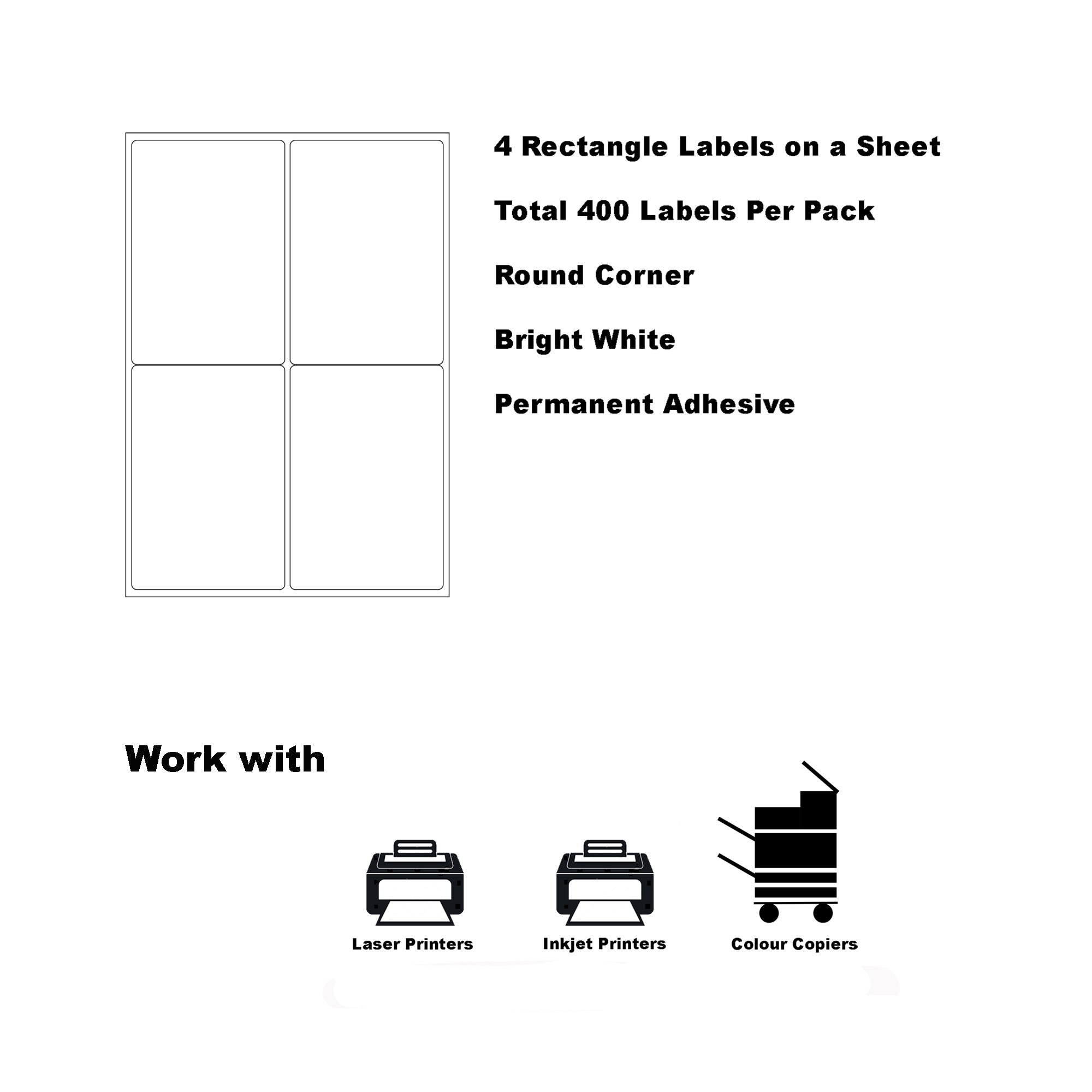 4 Rectangle Labels on a Sheet

Total 400 Labels Per Pack

Round Corner

Bright White

Permanent Adhesive

Work with

Laser Printers

Inkjet Printers

Colour Copiers